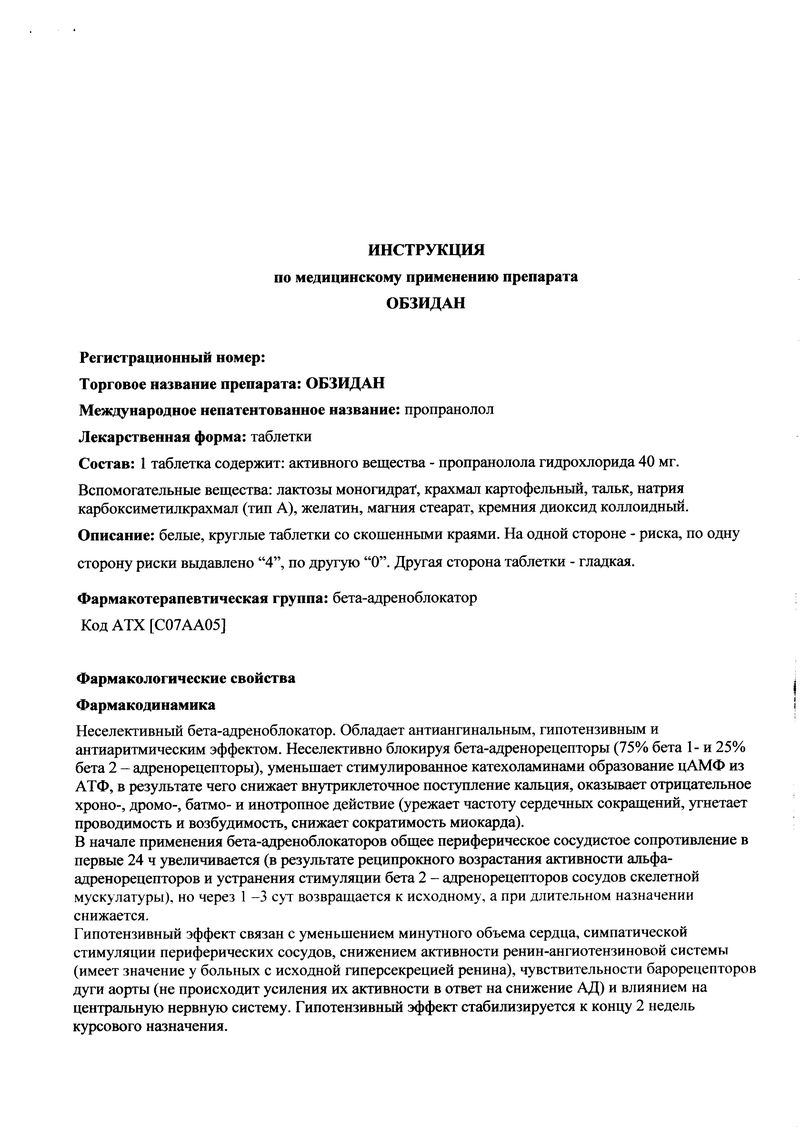 ИНСТРУКЦИЯ
по медицинскому применению препарата
ОБЗИДАН

Регистрационный номер:

Торговое название препарата: ОБЗИДАН

Международное непатентованное название: пропранолол

Лекарственная форма: таблетки

Состав: 1 таблетка содержит: активного вещества - пропранолола гидрохлорида 40 мг.

Вспомогательные вещества: лактозы моногидрат, крахмал картофельный, тальк, натрия карбоксиметилкрахмал (тип А), желатин, магния стеарат, кремния диоксид коллоидный.

Описание: белые, круглые таблетки со скошенными краями. На одной стороне - риска, по одну сторону риски выдавлено “4”, по другую “0”. Другая сторона таблетки - гладкая.

Фармакотерапевтическая группа: бета-адреноблокатор

Код АТХ [C07AA05]

Фармакологические свойства

Фармакодинамика

Неселективный бета-адреноблокатор. Обладает антиангинальным, гипотензивным и антиаритмическим эффектом. Неселективно блокируя бета-адренорецепторы (75% бета 1- и 25% бета 2 – адренорецепторы), уменьшает стимулированное катехоламинами образование цАМФ из АТФ, в результате чего снижает внутриклеточное поступление кальция, оказывает отрицательное хроно-, дромо-, батмо- и инотропное действие (урежает частоту сердечных сокращений, угнетает проводимость и возбудимость, снижает сократимость миокарда).
В начале применения бета-адреноблокаторов общее периферическое сосудистое сопротивление в первые 24 ч увеличивается (в результате реципрокного возрастания активности альфа-адренорецепторов и устранения стимуляции бета 2 – адренорецепторов сосудов скелетной мускулатуры), но через 1 –3 сут возвращается к исходному, а при длительном назначении снижается.
Гипотензивный эффект связан с уменьшением минутного объема сердца, симпатической стимуляции периферических сосудов, снижением активности ренин-ангиотензиновой системы (имеет значение у больных с исходной гиперсекрецией ренина), чувствительности барорецепторов дуги аорты (не происходит усиления их активности в ответ на снижение АД) и влиянием на центральную нервную систему. Гипотензивный эффект стабилизируется к концу 2 недель курсового назначения.